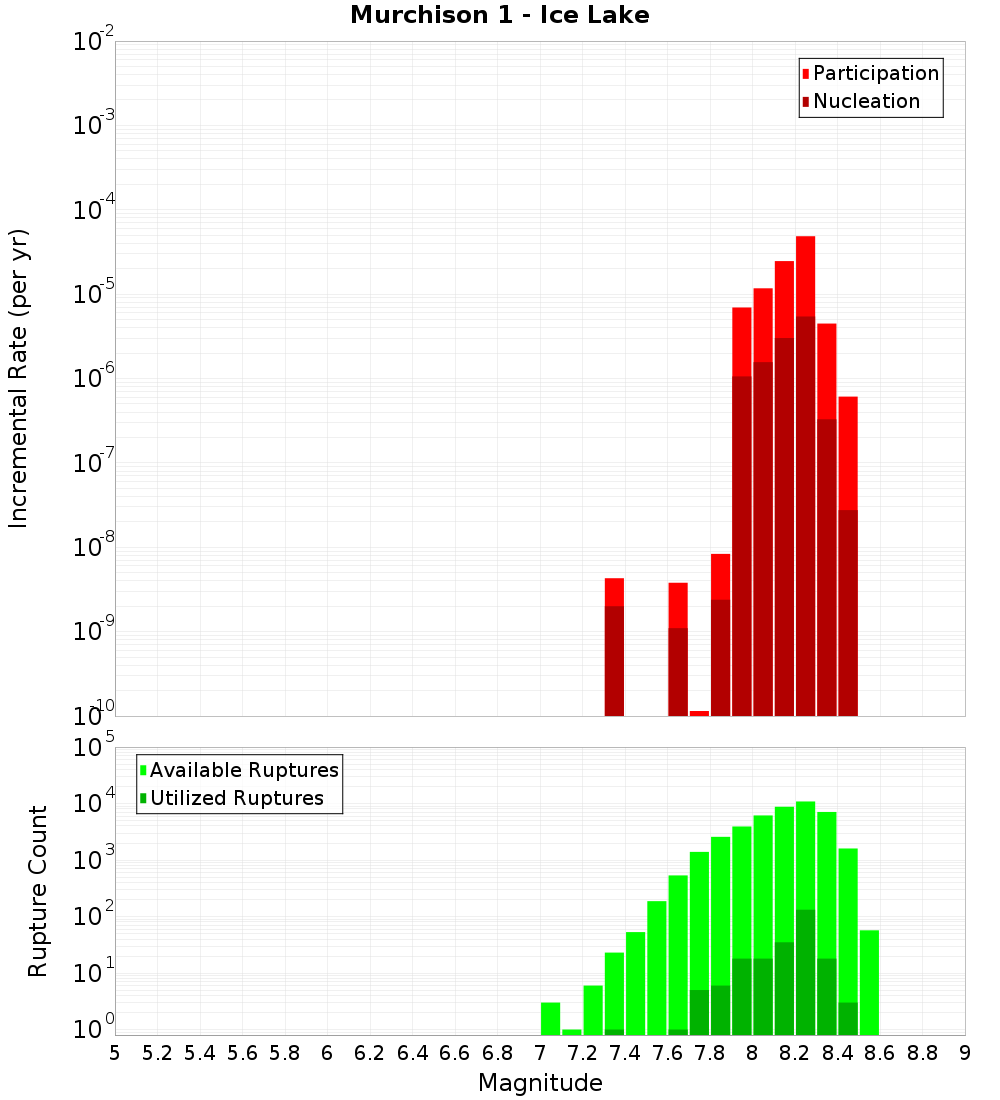 Murchison 1 - Ice Lake

Participation
Nucleation

Incremental Rate (per yr)

$10^{-2}$
$10^{-3}$
$10^{-4}$
$10^{-5}$
$10^{-6}$
$10^{-7}$
$10^{-8}$
$10^{-9}$
$10^{-10}$

Available Ruptures
Utilized Ruptures

Rupture Count

$10^{5}$
$10^{4}$
$10^{3}$
$10^{2}$
$10^{1}$
$10^{0}$

5 5.2 5.4 5.6 5.8 6 6.2 6.4 6.6 6.8 7 7.2 7.4 7.6 7.8 8 8.2 8.4 8.6 8.8 9

Magnitude